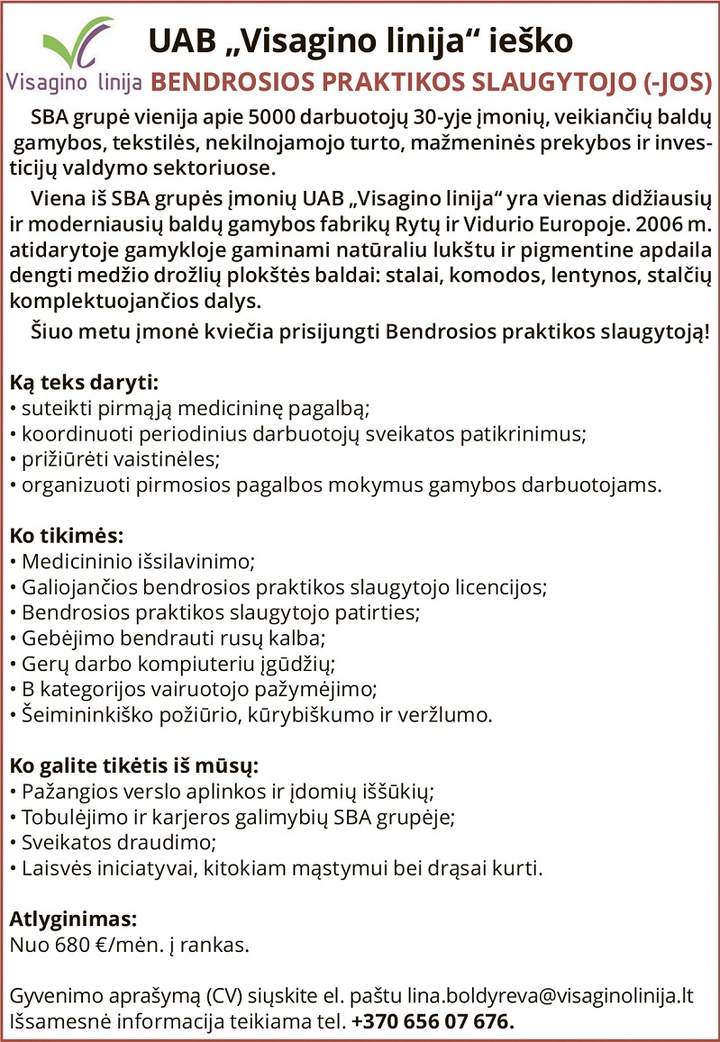 Visagino linija

UAB „Visagino linija“ ieško
BENDROSIOS PRAKTIKOS SLAUGYTOJO (-JOS)

SBA grupė vienija apie 5000 darbuotojų 30-yje įmonių, veikiančių baldų gamybos, tekstilės, nekilnojamojo turto, mažmeninės prekybos ir investicijų valdymo sektoriuose.

Viena iš SBA grupės įmonių UAB „Visagino linija“ yra vienas didžiausių ir moderniausių baldų gamybos fabrikų Rytų ir Vidurio Europoje. 2006 m. atidarytoje gamykloje gaminami natūraliu lukštu ir pigmentine apdaila dengti medžio drožlių plokštės baldai: stalai, komodos, lentynos, stalčių komplektuojančios dalys.

Šiuo metu įmonė kviečia prisijungti Bendrosios praktikos slaugytoją!

Ką teks daryti:
• suteikti pirmąją medicininę pagalbą;
• koordinuoti periodinius darbuotojų sveikatos patikrinimus;
• prižiūrėti vaistinėles;
• organizuoti pirmosios pagalbos mokymus gamybos darbuotojams.

Ko tikimės:
• Medicininio išsilavinimo;
• Galiojančios bendrosios praktikos slaugytojo licencijos;
• Bendrosios praktikos slaugytojo patirties;
• Gebėjimo bendrauti rusų kalba;
• Gerų darbo kompiuteriu įgūdžių;
• B kategorijos vairuotojo pažymėjimo;
• Šeimininkiško požiūrio, kūrybiškumo ir veržlumo.

Ko galite tikėtis iš mūsų:
• Pažangios verslo aplinkos ir įdomių iššūkių;
• Tobulėjimo ir karjeros galimybių SBA grupėje;
• Sveikatos draudimo;
• Laisvės iniciatyvai, kitokiam mąstymui bei drąsai kurti.

Atlyginimas:
Nuo 680 €/mėn. į rankas.

Gyvenimo aprašymą (CV) siųskite el. paštu lina.boldyreva@visaginolinija.lt
Išsamesnė informacija teikiama tel. +370 656 07 676.